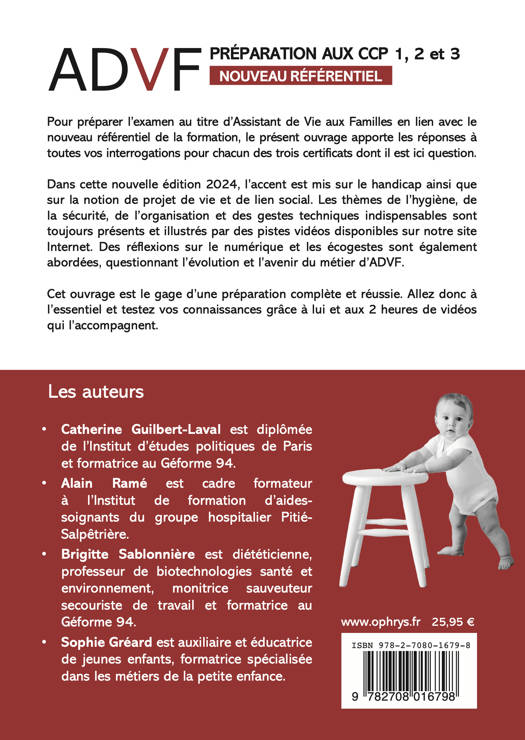 ADVF PRÉPARATION AUX CCP 1, 2 et 3
NOUVEAU RÉFÉRENTIEL

Pour préparer l'examen au titre d'Assistant de Vie aux Familles en lien avec le nouveau référentiel de la formation, le présent ouvrage apporte les réponses à toutes vos interrogations pour chacun des trois certificats dont il est ici question.

Dans cette nouvelle édition 2024, l'accent est mis sur le handicap ainsi que sur la notion de projet de vie et de lien social. Les thèmes de l'hygiène, de la sécurité, de l'organisation et des gestes techniques indispensables sont toujours présents et illustrés par des pistes vidéos disponibles sur notre site Internet. Des réflexions sur le numérique et les écogestes sont également abordées, questionnant l'évolution et l'avenir du métier d'ADVF.

Cet ouvrage est le gage d'une préparation complète et réussie. Allez donc à l'essentiel et testez vos connaissances grâce à lui et aux 2 heures de vidéos qui l'accompagnent.

Les auteurs

• Catherine Guilbert-Laval est diplômée de l'Institut d'études politiques de Paris et formatrice au Géforme 94.
• Alain Ramé est cadre formateur à l'Institut de formation d'aides-soignants du groupe hospitalier Pitié-Salpêtrière.
• Brigitte Sablonnière est diététicienne, professeur de biotechnologies santé et environnement, monitrice sauveteur secouriste de travail et formatrice au Géforme 94.
• Sophie Gréard est auxiliaire et éducatrice de jeunes enfants, formatrice spécialisée dans les métiers de la petite enfance.

www.ophrys.fr 25,95 €

ISBN 978-2-7080-1679-8
9 782708 016798